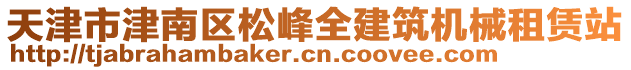 天津市津南区松峰全建筑机械租赁站
http://tjabrahambaker.cn.coovee.com